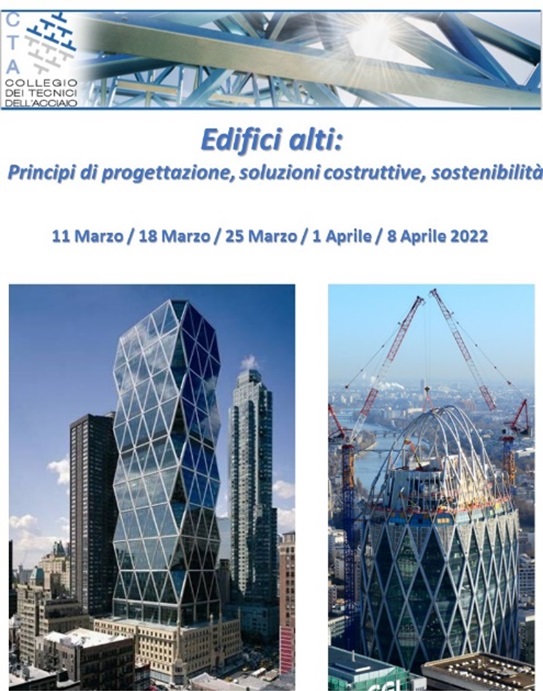 C
T
A
COLLEGIO
DEI TECNICI
DELL'ACCIAIO

Edifici alti:
Principi di progettazione, soluzioni costruttive, sostenibilità

11 Marzo / 18 Marzo / 25 Marzo / 1 Aprile / 8 Aprile 2022